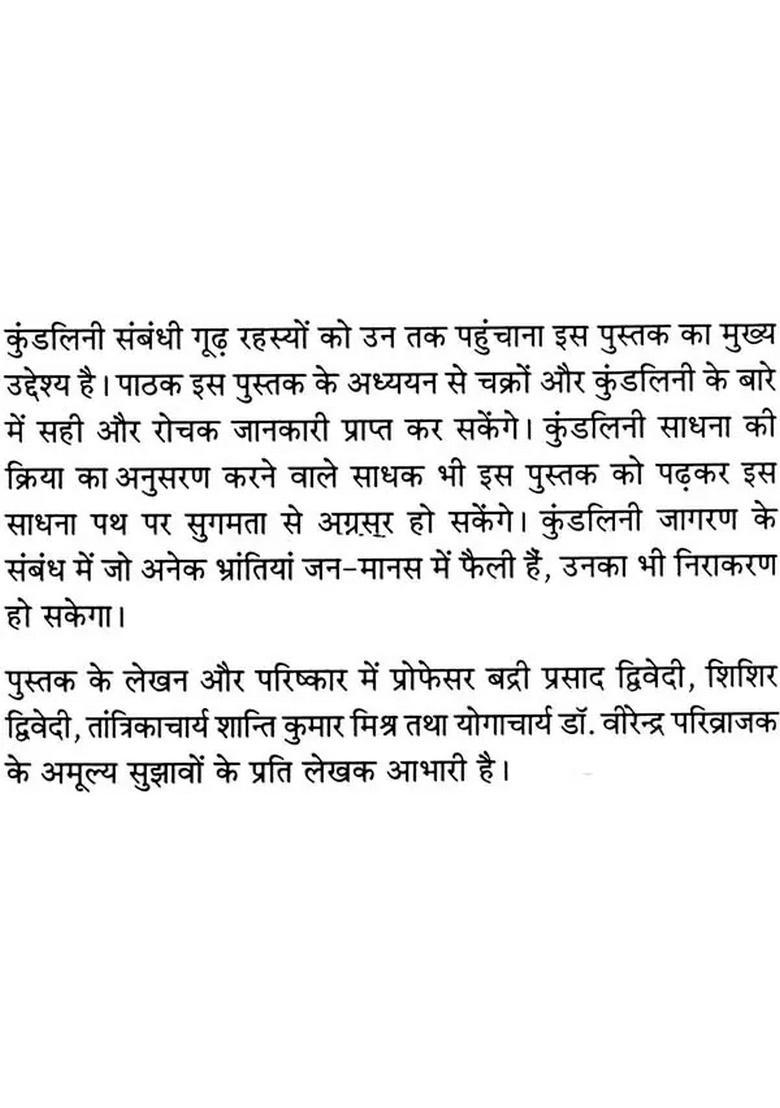 कुंडलिनी संबंधी गूढ़ रहस्यों को उन तक पहुंचाना इस पुस्तक का मुख्य उद्देश्य है। पाठक इस पुस्तक के अध्ययन से चक्रों और कुंडलिनी के बारे में सही और रोचक जानकारी प्राप्त कर सकेंगे। कुंडलिनी साधना की क्रिया का अनुसरण करने वाले साधक भी इस पुस्तक को पढ़कर इस साधना पथ पर सुगमता से अग्रसर हो सकेंगे। कुंडलिनी जागरण के संबंध में जो अनेक भ्रांतियां जन-मानस में फैली हैं, उनका भी निराकरण हो सकेगा।

पुस्तक के लेखन और परिष्कार में प्रोफेसर बद्री प्रसाद द्विवेदी, शिशिर द्विवेदी, तांत्रिकाचार्य शान्ति कुमार मिश्र तथा योगाचार्य डॉ. वीरेन्द्र परिव्राजक के अमूल्य सुझावों के प्रति लेखक आभारी है।